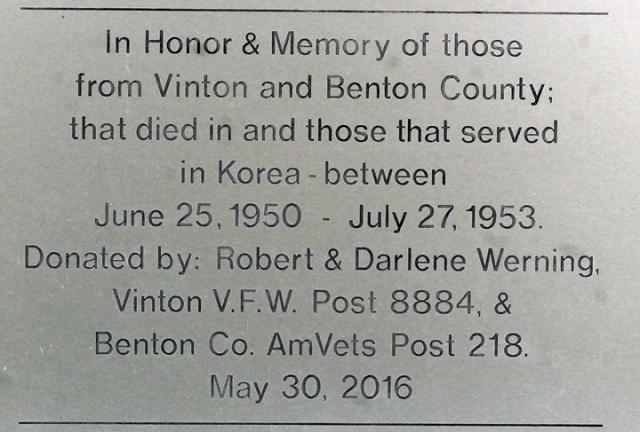 In Honor & Memory of those from Vinton and Benton County; that died in and those that served in Korea - between June 25, 1950 - July 27, 1953.

Donated by: Robert & Darlene Werning, Vinton V.F.W. Post 8884, & Benton Co. AmVets Post 218.

May 30, 2016